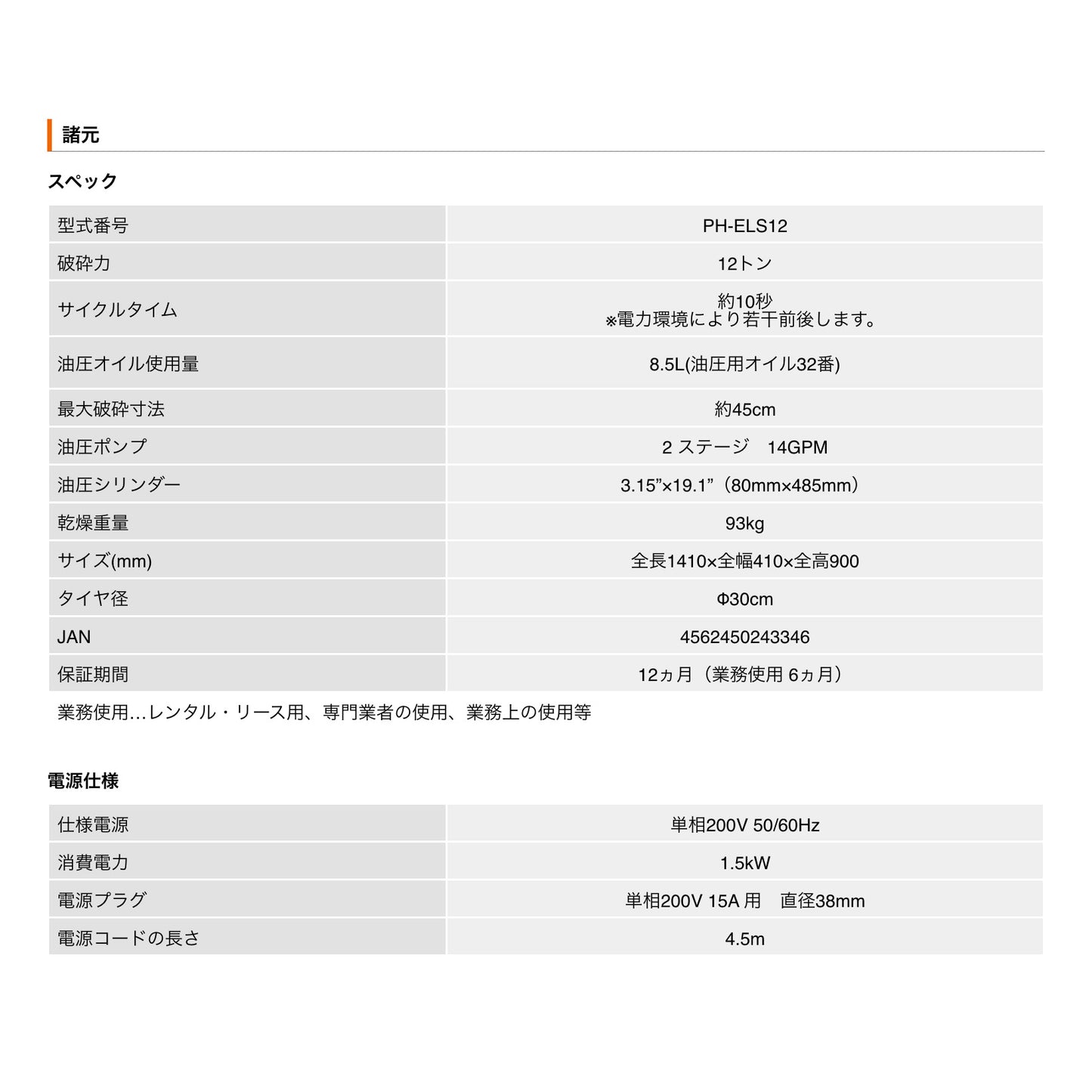 諸元

スペック

| 型式番号 | PH-ELS12 |
|---|---|
| 破砕力 | 12トン |
| サイクルタイム | 約10秒 ※電力環境により若干前後します。 |
| 油圧オイル使用量 | 8.5L(油圧用オイル32番) |
| 最大破砕寸法 | 約45cm |
| 油圧ポンプ | 2 ステージ　14GPM |
| 油圧シリンダー | 3.15”×19.1”（80mm×485mm） |
| 乾燥重量 | 93kg |
| サイズ(mm) | 全長1410×全幅410×全高900 |
| タイヤ径 | Φ30cm |
| JAN | 4562450243346 |
| 保証期間 | 12ヵ月（業務使用 6ヵ月） |

業務使用…レンタル・リース用、専門業者の使用、業務上の使用等

電源仕様

| 仕様電源 | 単相200V 50/60Hz |
|---|---|
| 消費電力 | 1.5kW |
| 電源プラグ | 単相200V 15A 用　直径38mm |
| 電源コードの長さ | 4.5m |